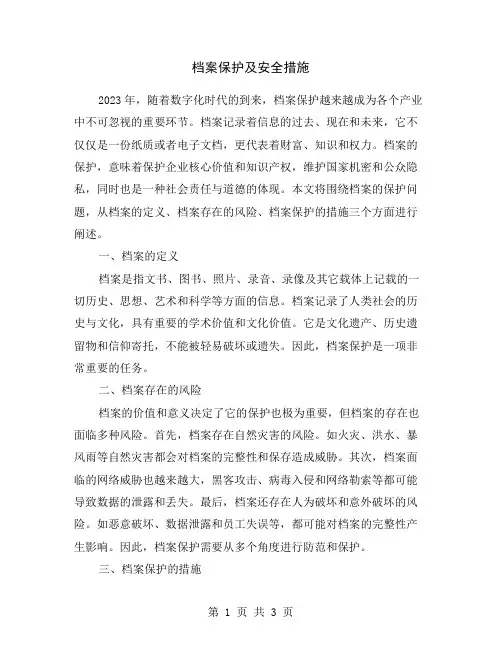 档案保护及安全措施

2023年，随着数字化时代的到来，档案保护越来越成为各个产业中不可忽视的重要环节。档案记录着信息的过去、现在和未来，它不仅仅是一份纸质或者电子文档，更代表着财富、知识和权力。档案的保护，意味着保护企业核心价值和知识产权，维护国家机密和公众隐私，同时也是一种社会责任与道德的体现。本文将围绕档案的保护问题，从档案的定义、档案存在的风险、档案保护的措施三个方面进行阐述。

一、档案的定义

档案是指文书、图书、照片、录音、录像及其它载体上记载的一切历史、思想、艺术和科学等方面的信息。档案记录了人类社会的历史与文化，具有重要的学术价值和文化价值。它是文化遗产、历史遗留物和信仰寄托，不能被轻易破坏或遗失。因此，档案保护是一项非常重要的任务。

二、档案存在的风险

档案的价值和意义决定了它的保护也极为重要，但档案的存在也面临多种风险。首先，档案存在自然灾害的风险。如火灾、洪水、暴风雨等自然灾害都会对档案的完整性和保存造成威胁。其次，档案面临的网络威胁也越来越大，黑客攻击、病毒入侵和网络勒索等都可能导致数据的泄露和丢失。最后，档案还存在人为破坏和意外破坏的风险。如恶意破坏、数据泄露和员工失误等，都可能对档案的完整性产生影响。因此，档案保护需要从多个角度进行防范和保护。

三、档案保护的措施

第 1 页 共 3 页